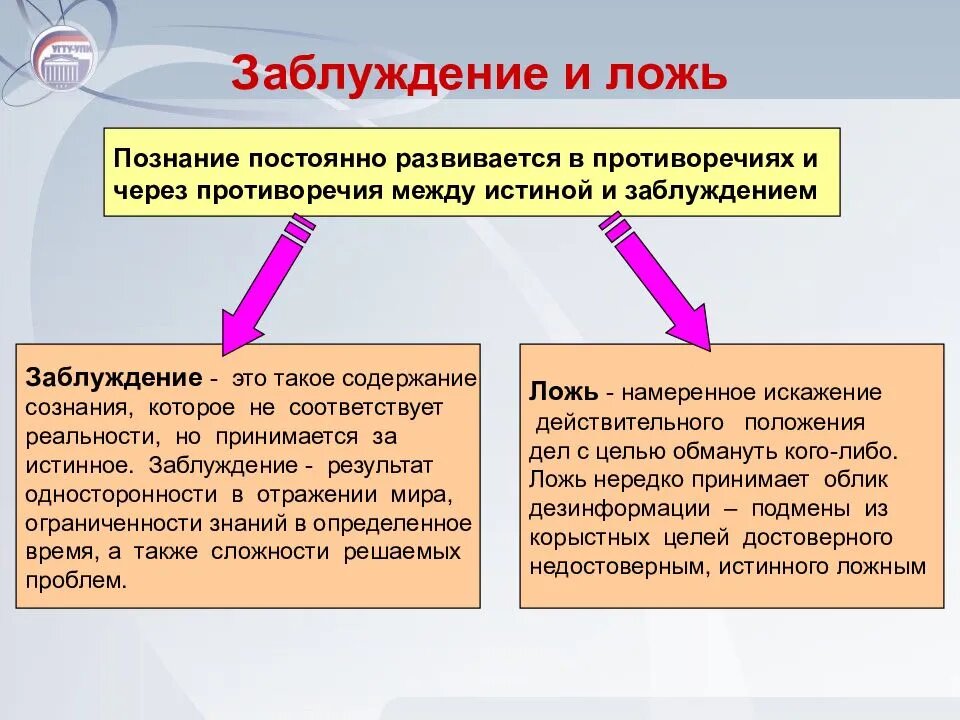 УГТУ-УПИ

Заблуждение и ложь

Познание постоянно развивается в противоречиях и через противоречия между истиной и заблуждением

Заблуждение - это такое содержание сознания, которое не соответствует реальности, но принимается за истинное. Заблуждение - результат односторонности в отражении мира, ограниченности знаний в определенное время, а также сложности решаемых проблем.

Ложь - намеренное искажение действительного положения дел с целью обмануть кого-либо. Ложь нередко принимает облик дезинформации – подмены из корыстных целей достоверного недостоверным, истинного ложным